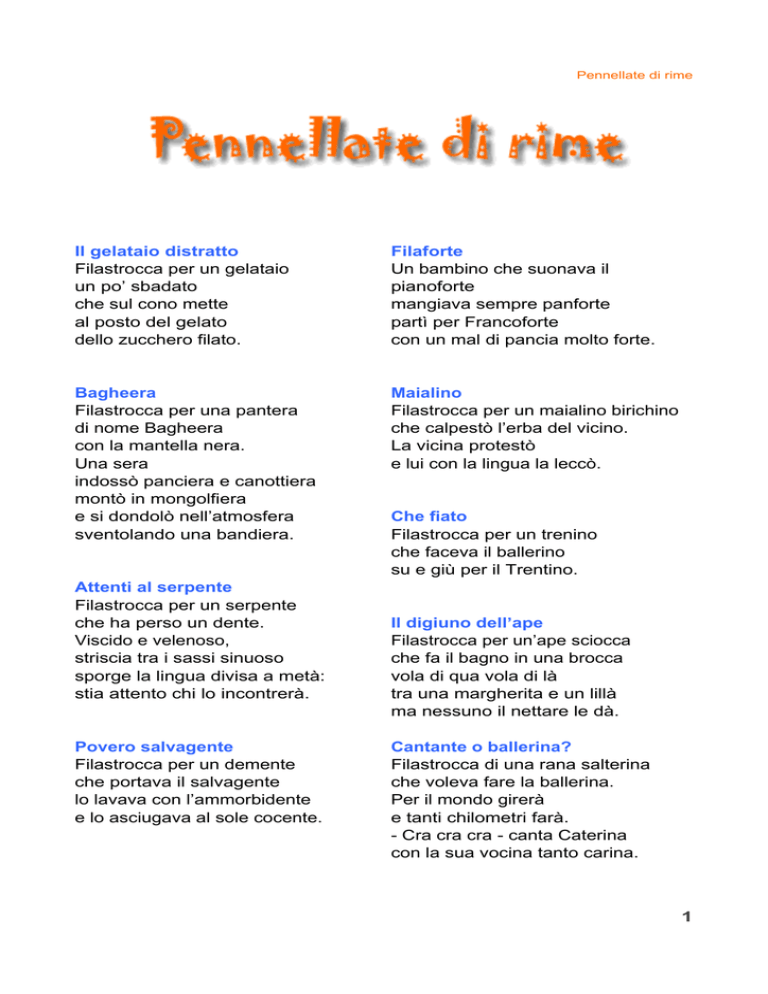 Pennellate di rime

Pennellate di rime

Il gelataio distratto
Filastrocca per un gelataio
un po' sbadato
che sul cono mette
al posto del gelato
dello zucchero filato.

Bagheera
Filastrocca per una pantera
di nome Bagheera
con la mantella nera.
Una sera
indossò panciera e canottiera
montò in mongolfiera
e si dondolò nell'atmosfera
sventolando una bandiera.

Attenti al serpente
Filastrocca per un serpente
che ha perso un dente.
Viscido e velenoso,
striscia tra i sassi sinuoso
sporge la lingua divisa a metà:
stia attento chi lo incontrerà.

Povero salvagente
Filastrocca per un demente
che portava il salvagente
lo lavava con l'ammorbidente
e lo asciugava al sole cocente.

Filaforte
Un bambino che suonava il
pianoforte
mangiava sempre panforte
partì per Francoforte
con un mal di pancia molto forte.

Maialino
Filastrocca per un maialino birichino
che calpestò l'erba del vicino.
La vicina protestò
e lui con la lingua la leccò.

Che fiato
Filastrocca per un trenino
che faceva il ballerino
su e giù per il Trentino.

Il digiuno dell'ape
Filastrocca per un'ape sciocca
che fa il bagno in una brocca
vola di qua vola di là
tra una margherita e un lillà
ma nessuno il nettare le dà.

Cantante o ballerina?
Filastrocca di una rana salterina
che voleva fare la ballerina.
Per il mondo girerà
e tanti chilometri farà.
- Cra cra cra - canta Caterina
con la sua vocina tanto carina.

1